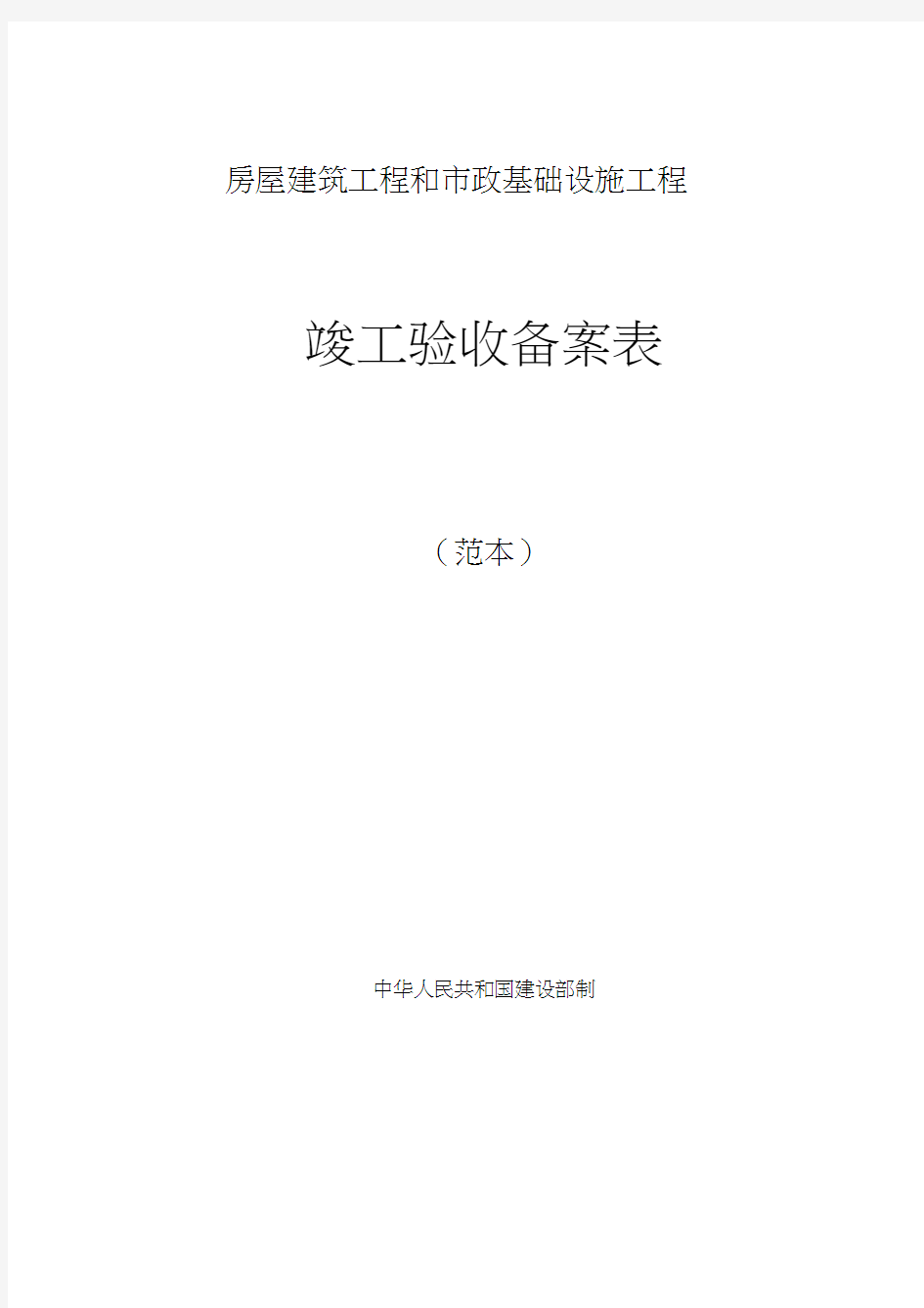 房屋建筑工程和市政基础设施工程

竣工验收备案表

（范本）

中华人民共和国建设部制